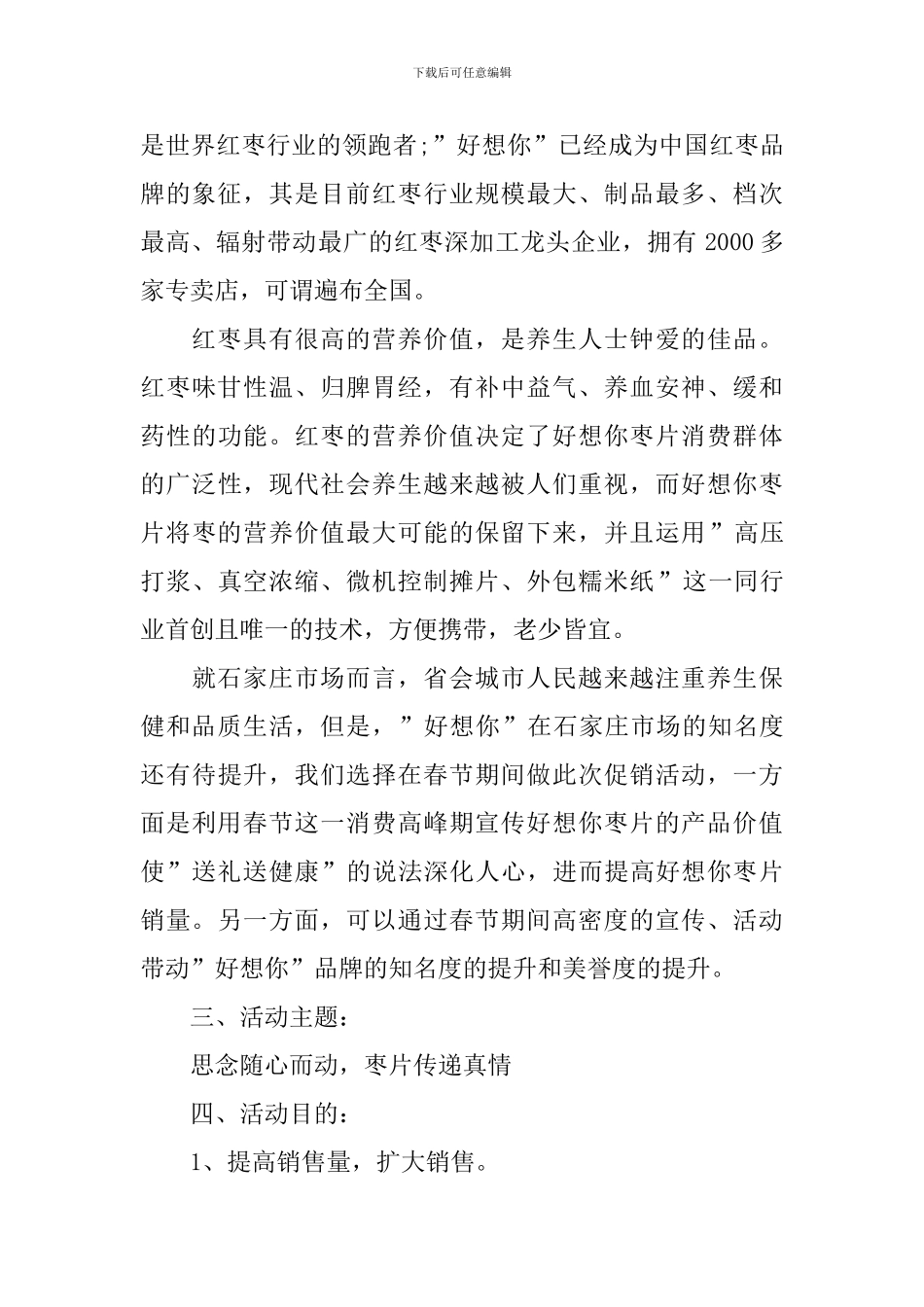 下载后可任意编辑

是世界红枣行业的领跑者;”好想你”已经成为中国红枣品牌的象征，其是目前红枣行业规模最大、制品最多、档次最高、辐射带动最广的红枣深加工龙头企业，拥有 2000 多家专卖店，可谓遍布全国。

红枣具有很高的营养价值，是养生人士钟爱的佳品。红枣味甘性温、归脾胃经，有补中益气、养血安神、缓和药性的功能。红枣的营养价值决定了好想你枣片消费群体的广泛性，现代社会养生越来越被人们重视，而好想你枣片将枣的营养价值最大可能的保留下来，并且运用”高压打浆、真空浓缩、微机控制摊片、外包糯米纸”这一同行业首创且唯一的技术，方便携带，老少皆宜。

就石家庄市场而言，省会城市人民越来越注重养生保健和品质生活，但是，”好想你”在石家庄市场的知名度还有待提升，我们选择在春节期间做此次促销活动，一方面是利用春节这一消费高峰期宣传好想你枣片的产品价值使”送礼送健康”的说法深化人心，进而提高好想你枣片销量。另一方面，可以通过春节期间高密度的宣传、活动带动”好想你”品牌的知名度的提升和美誉度的提升。

三、活动主题：

思念随心而动，枣片传递真情

四、活动目的：

1、提高销售量，扩大销售。